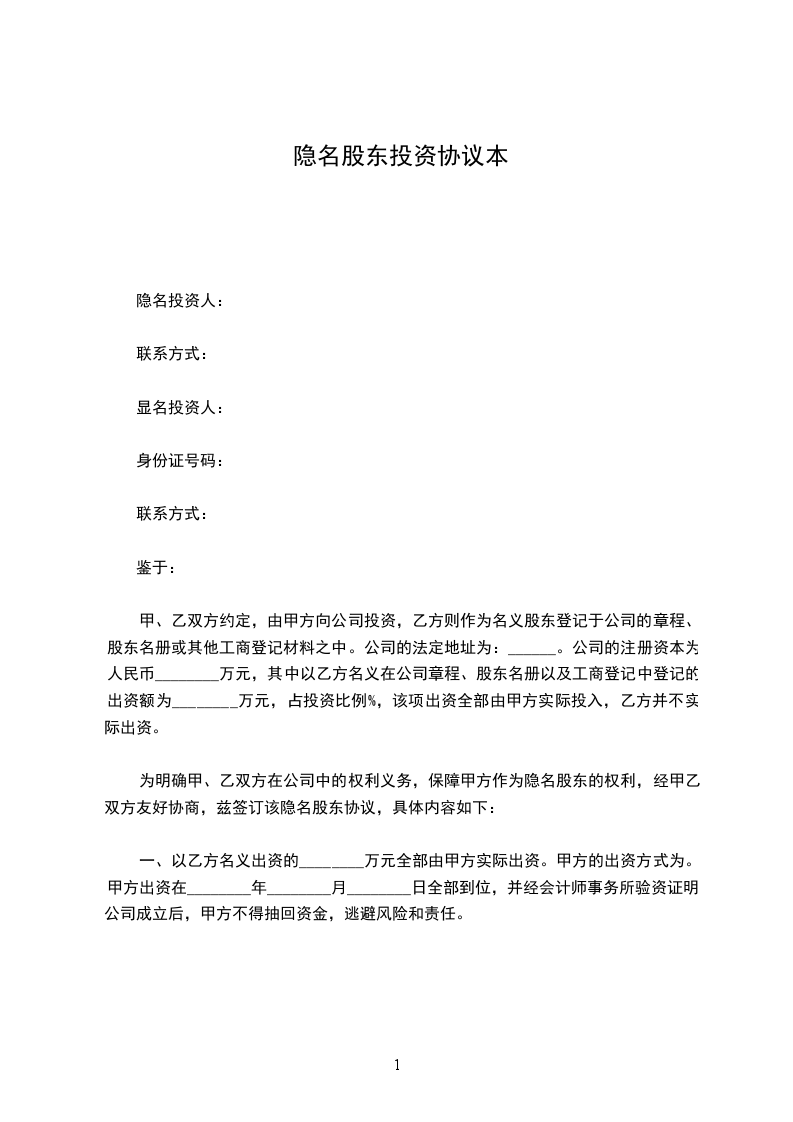 隐名股东投资协议本

隐名投资人：

联系方式：

显名投资人：

身份证号码：

联系方式：

鉴于：

甲、乙双方约定，由甲方向公司投资，乙方则作为名义股东登记于公司的章程、股东名册或其他工商登记材料之中。公司的法定地址为：______。公司的注册资本为人民币________万元，其中以乙方名义在公司章程、股东名册以及工商登记中登记的出资额为________万元，占投资比例%，该项出资全部由甲方实际投入，乙方并不实际出资。

为明确甲、乙双方在公司中的权利义务，保障甲方作为隐名股东的权利，经甲乙双方友好协商，兹签订该隐名股东协议，具体内容如下：

一、以乙方名义出资的________万元全部由甲方实际出资。甲方的出资方式为。甲方出资在________年________月________日全部到位，并经会计师事务所验资证明公司成立后，甲方不得抽回资金，逃避风险和责任。

1